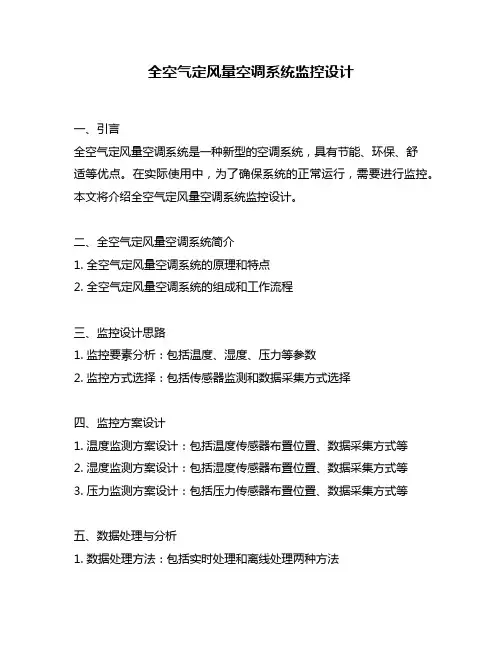 全空气定风量空调系统监控设计

一、引言

全空气定风量空调系统是一种新型的空调系统，具有节能、环保、舒适等优点。在实际使用中，为了确保系统的正常运行，需要进行监控。本文将介绍全空气定风量空调系统监控设计。

二、全空气定风量空调系统简介

1. 全空气定风量空调系统的原理和特点

2. 全空气定风量空调系统的组成和工作流程

三、监控设计思路

1. 监控要素分析：包括温度、湿度、压力等参数

2. 监控方式选择：包括传感器监测和数据采集方式选择

四、监控方案设计

1. 温度监测方案设计：包括温度传感器布置位置、数据采集方式等

2. 湿度监测方案设计：包括湿度传感器布置位置、数据采集方式等

3. 压力监测方案设计：包括压力传感器布置位置、数据采集方式等

五、数据处理与分析

1. 数据处理方法：包括实时处理和离线处理两种方法